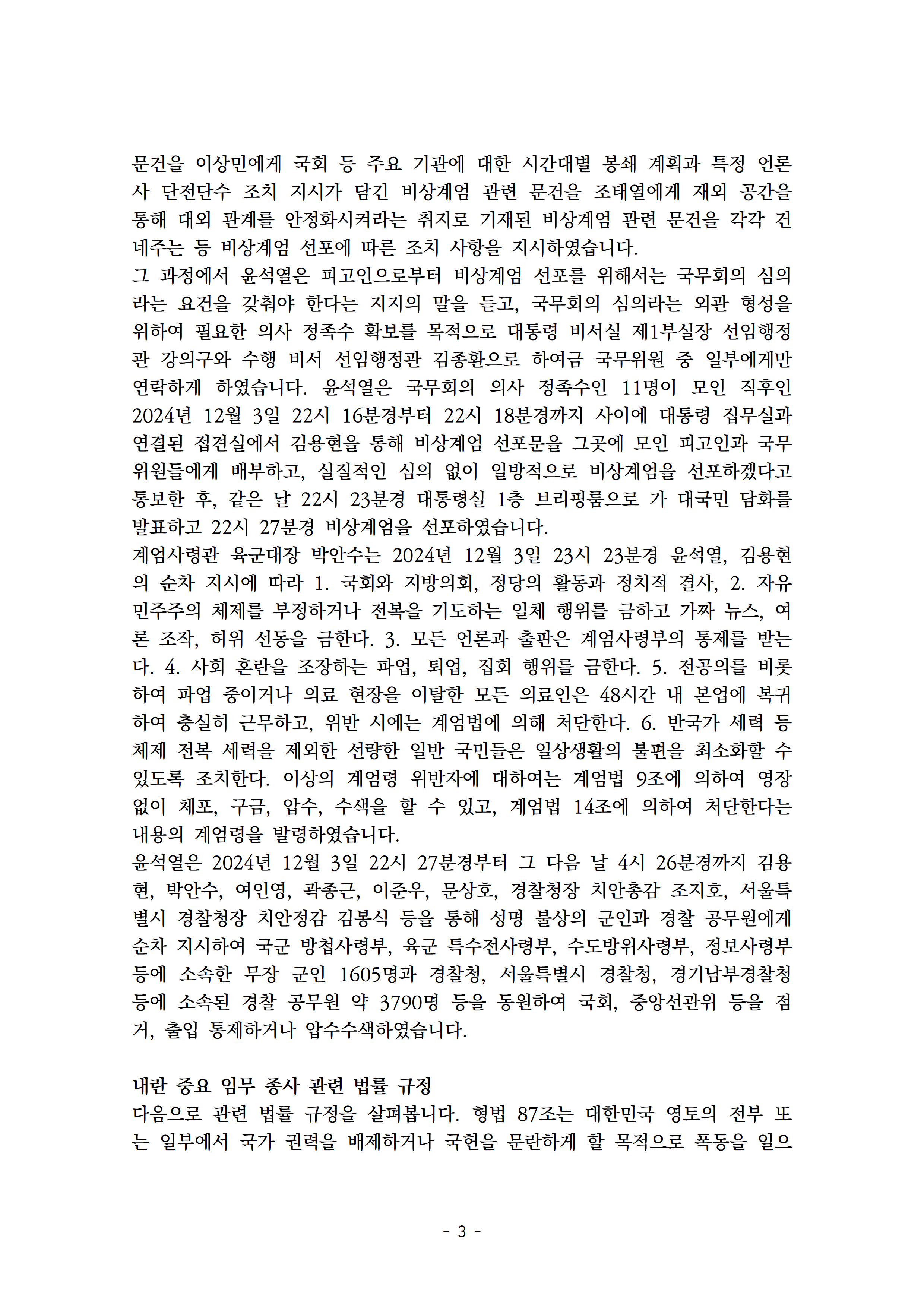 문건을 이상민에게 국회 등 주요 기관에 대한 시간대별 봉쇄 계획과 특정 언론사 단전단수 조치 지시가 담긴 비상계엄 관련 문건을 조태열에게 재외 공간을 통해 대외 관계를 안정화시켜라는 취지로 기재된 비상계엄 관련 문건을 각각 건네주는 등 비상계엄 선포에 따른 조치 사항을 지시하였습니다.
그 과정에서 윤석열은 피고인으로부터 비상계엄 선포를 위해서는 국무회의 심의라는 요건을 갖춰야 한다는 지지의 말을 듣고, 국무회의 심의라는 외관 형성을 위하여 필요한 의사 정족수 확보를 목적으로 대통령 비서실 제1부실장 선임행정관 강의구와 수행 비서 선임행정관 김종환으로 하여금 국무위원 중 일부에게만 연락하게 하였습니다. 윤석열은 국무회의 의사 정족수인 11명이 모인 직후인 2024년 12월 3일 22시 16분경부터 22시 18분경까지 사이에 대통령 집무실과 연결된 접견실에서 김용현을 통해 비상계엄 선포문을 그곳에 모인 피고인과 국무위원들에게 배부하고, 실질적인 심의 없이 일방적으로 비상계엄을 선포하겠다고 통보한 후, 같은 날 22시 23분경 대통령실 1층 브리핑룸으로 가 대국민 담화를 발표하고 22시 27분경 비상계엄을 선포하였습니다.
계엄사령관 육군대장 박안수는 2024년 12월 3일 23시 23분경 윤석열, 김용현의 순차 지시에 따라 1. 국회와 지방의회, 정당의 활동과 정치적 결사, 2. 자유민주주의 체제를 부정하거나 전복을 기도하는 일체 행위를 금하고 가짜 뉴스, 여론 조작, 허위 선동을 금한다. 3. 모든 언론과 출판은 계엄사령부의 통제를 받는다. 4. 사회 혼란을 조장하는 파업, 퇴업, 집회 행위를 금한다. 5. 전공의를 비롯하여 파업 중이거나 의료 현장을 이탈한 모든 의료인은 48시간 내 본업에 복귀하여 충실히 근무하고, 위반 시에는 계엄법에 의해 처단한다. 6. 반국가 세력 등 체제 전복 세력을 제외한 선량한 일반 국민들은 일상생활의 불편을 최소화할 수 있도록 조치한다. 이상의 계엄령 위반자에 대하여는 계엄법 9조에 의하여 영장 없이 체포, 구금, 압수, 수색을 할 수 있고, 계엄법 14조에 의하여 처단한다는 내용의 계엄령을 발령하였습니다.
윤석열은 2024년 12월 3일 22시 27분경부터 그 다음 날 4시 26분경까지 김용현, 박안수, 여인영, 곽종근, 이준우, 문상호, 경찰청장 치안총감 조지호, 서울특별시 경찰청장 치안정감 김봉식 등을 통해 성명 불상의 군인과 경찰 공무원에게 순차 지시하여 국군 방첩사령부, 육군 특수전사령부, 수도방위사령부, 정보사령부 등에 소속한 무장 군인 1605명과 경찰청, 서울특별시 경찰청, 경기남부경찰청 등에 소속된 경찰 공무원 약 3790명 등을 동원하여 국회, 중앙선관위 등을 점거, 출입 통제하거나 압수수색하였습니다.

내란 중요 임무 종사 관련 법률 규정
다음으로 관련 법률 규정을 살펴봅니다. 형법 87조는 대한민국 영토의 전부 또는 일부에서 국가 권력을 배제하거나 국헌을 문란하게 할 목적으로 폭동을 일으

- 3 -